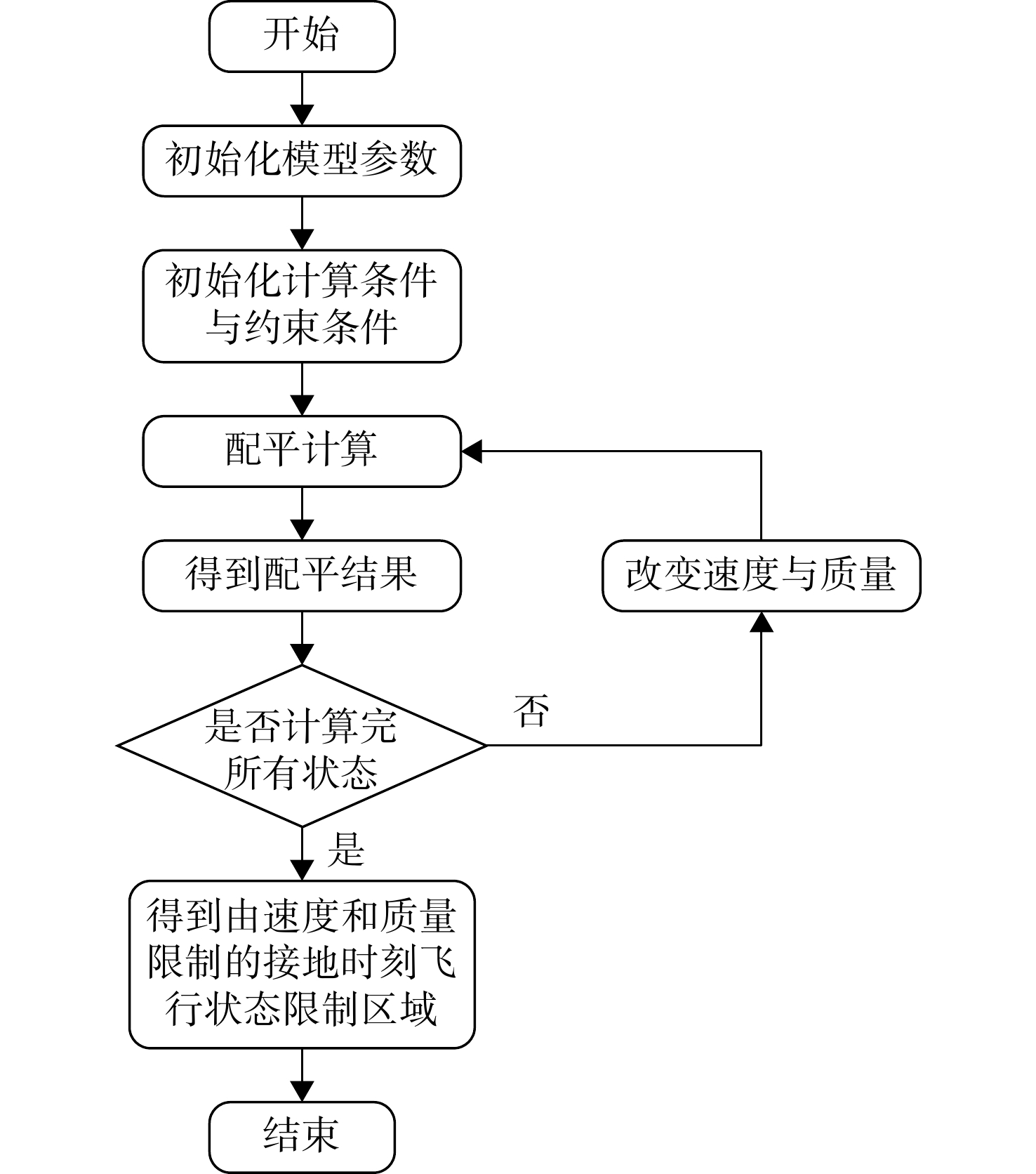 开始

初始化模型参数

初始化计算条件与约束条件

配平计算

得到配平结果

改变速度与质量

是否计算完所有状态

否

是

得到由速度和质量限制的接地时刻飞行状态限制区域

结束